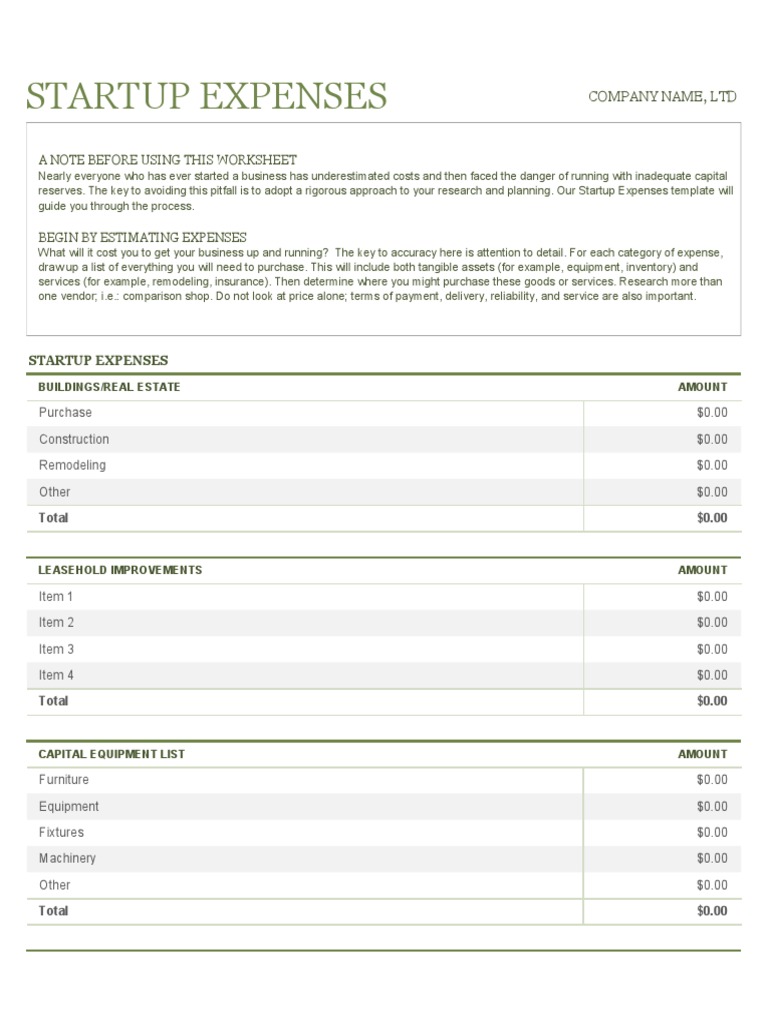 STARTUP EXPENSES

COMPANY NAME, LTD

A NOTE BEFORE USING THIS WORKSHEET
Nearly everyone who has ever started a business has underestimated costs and then faced the danger of running with inadequate capital reserves. The key to avoiding this pitfall is to adopt a rigorous approach to your research and planning. Our Startup Expenses template will guide you through the process.

BEGIN BY ESTIMATING EXPENSES
What will it cost you to get your business up and running? The key to accuracy here is attention to detail. For each category of expense, drawup a list of everything you will need to purchase. This will include both tangible assets (for example, equipment, inventory) and services (for example, remodeling, insurance). Then determine where you might purchase these goods or services. Research more than one vendor; i.e.: comparison shop. Do not look at price alone; terms of payment, delivery, reliability, and service are also important.

STARTUP EXPENSES

| BUILDINGS/REAL ESTATE | AMOUNT |
|---|---|
| Purchase | $0.00 |
| Construction | $0.00 |
| Remodeling | $0.00 |
| Other | $0.00 |
| Total | $0.00 |

| LEASEHOLD IMPROVEMENTS | AMOUNT |
|---|---|
| Item 1 | $0.00 |
| Item 2 | $0.00 |
| Item 3 | $0.00 |
| Item 4 | $0.00 |
| Total | $0.00 |

| CAPITAL EQUIPMENT LIST | AMOUNT |
|---|---|
| Furniture | $0.00 |
| Equipment | $0.00 |
| Fixtures | $0.00 |
| Machinery | $0.00 |
| Other | $0.00 |
| Total | $0.00 |